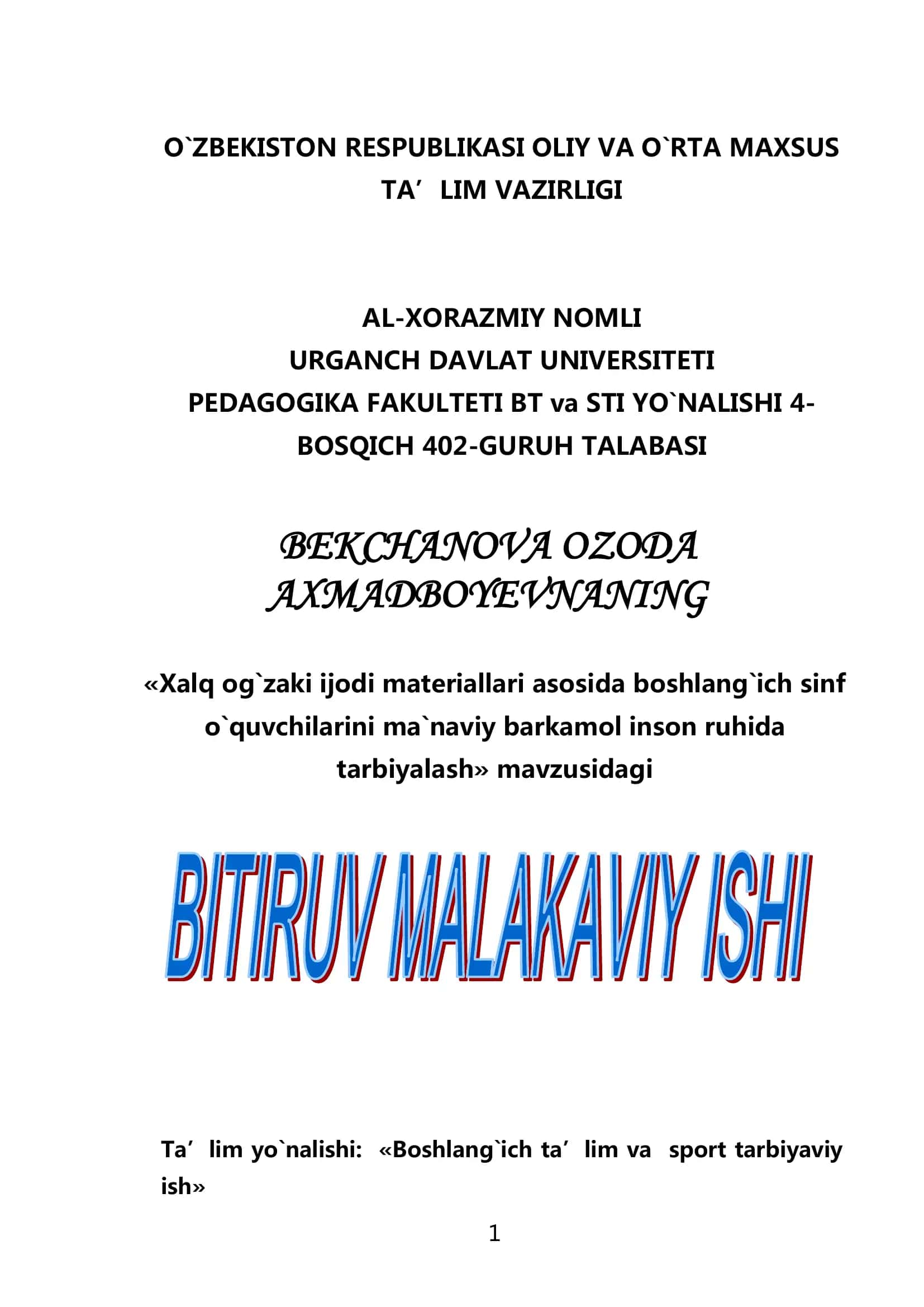 O`ZBEKISTON RESPUBLIKASI OLIY VA O`RTA MAXSUS TA’ LIM VAZIRLIGI

AL-XORAZMIY NOMLI
URGANCH DAVLAT UNIVERSITETI
PEDAGOGIKA FAKULTETI BT va STI YO`NALISHI 4-BOSQICH 402-GURUH TALABASI

BEKCHANOVA OZODA AXMADBOYEVNANING

«Xalq og`zaki ijodi materiallari asosida boshlang`ich sinf o`quvchilarini ma`naviy barkamol inson ruhida tarbiyalash» mavzusidagi

BITIRUV MALAKAVIY ISHI

Ta’ lim yo`nalishi: «Boshlang`ich ta’ lim va sport tarbiyaviy ish»

1